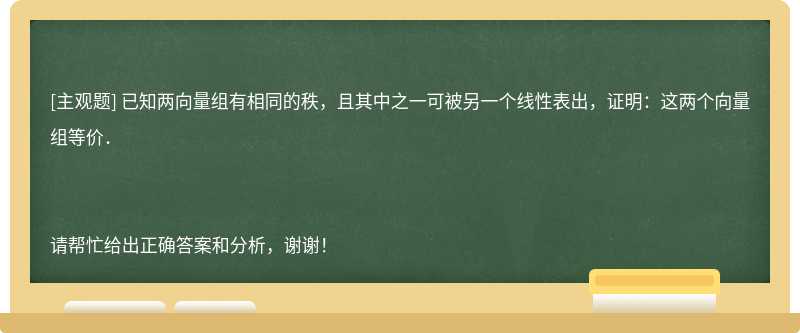 [主观题] 已知两向量组有相同的秩，且其中之一可被另一个线性表出，证明：这两个向量组等价.

请帮忙给出正确答案和分析，谢谢！